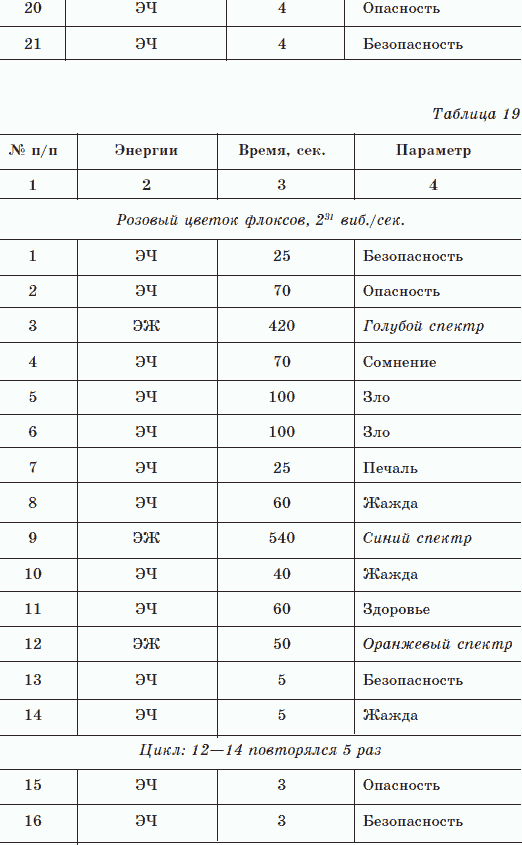 | 20 | ЭЧ | 4 | Опасность |
|---|---|---|---|
| 21 | ЭЧ | 4 | Безопасность |

Таблица 19

| № п/п | Энергии | Время, сек. | Параметр |
|---|---|---|---|
| 1 | 2 | 3 | 4 |
| Розовый цветок флоксов, $2^{31}$ виб./сек. | | | |
| 1 | ЭЧ | 25 | Безопасность |
| 2 | ЭЧ | 70 | Опасность |
| 3 | ЭЖ | 420 | Голубой спектр |
| 4 | ЭЧ | 70 | Сомнение |
| 5 | ЭЧ | 100 | Зло |
| 6 | ЭЧ | 100 | Зло |
| 7 | ЭЧ | 25 | Печаль |
| 8 | ЭЧ | 60 | Жажда |
| 9 | ЭЖ | 540 | Синий спектр |
| 10 | ЭЧ | 40 | Жажда |
| 11 | ЭЧ | 60 | Здоровье |
| 12 | ЭЖ | 50 | Оранжевый спектр |
| 13 | ЭЧ | 5 | Безопасность |
| 14 | ЭЧ | 5 | Жажда |
| Цикл: 12—14 повторялся 5 раз | | | |
| 15 | ЭЧ | 3 | Опасность |
| 16 | ЭЧ | 3 | Безопасность |